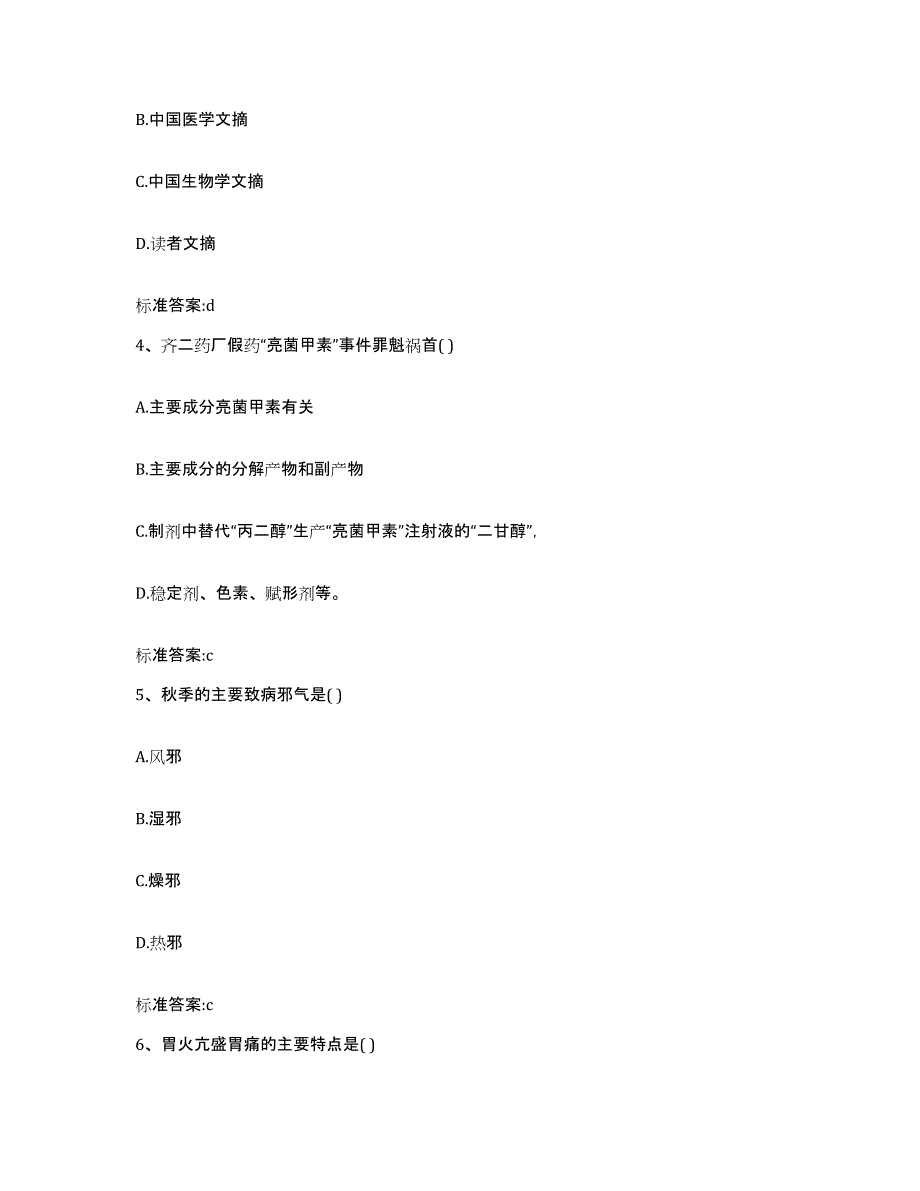 B.中国医学文摘

C.中国生物学文摘

D.读者文摘

标准答案:d

4、齐二药厂假药“亮菌甲素”事件罪魁祸首( )

A.主要成分亮菌甲素有关

B.主要成分的分解产物和副产物

C.制剂中替代“丙二醇”生产“亮菌甲素”注射液的“二甘醇”,

D.稳定剂、色素、赋形剂等。

标准答案:c

5、秋季的主要致病邪气是( )

A.风邪

B.湿邪

C.燥邪

D.热邪

标准答案:c

6、胃火亢盛胃痛的主要特点是( )